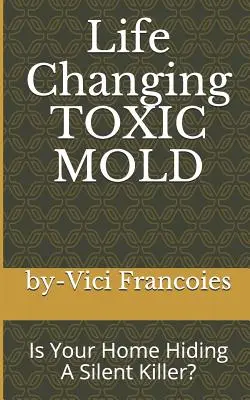 Life Changing TOXIC MOLD

by-Vici Francoies

Is Your Home Hiding A Silent Killer?